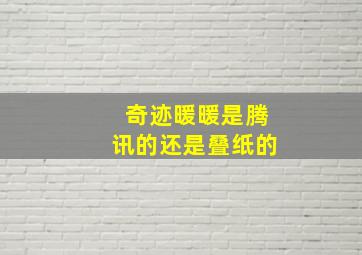 奇迹暖暖是腾讯的还是叠纸的